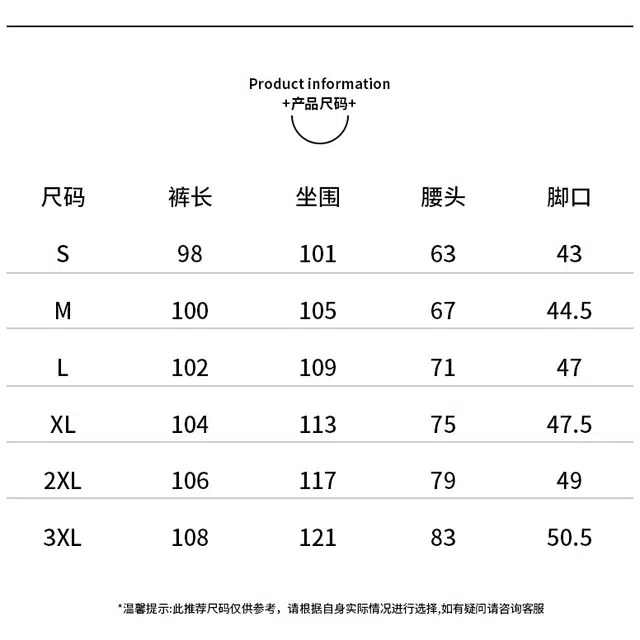 Product information
+产品尺码+

| 尺码 | 裤长 | 坐围 | 腰头 | 脚口 |
|---|---|---|---|---|
| S | 98 | 101 | 63 | 43 |
| M | 100 | 105 | 67 | 44.5 |
| L | 102 | 109 | 71 | 47 |
| XL | 104 | 113 | 75 | 47.5 |
| 2XL | 106 | 117 | 79 | 49 |
| 3XL | 108 | 121 | 83 | 50.5 |

*温馨提示:此推荐尺码仅供参考，请根据自身实际情况进行选择,如有疑问请咨询客服